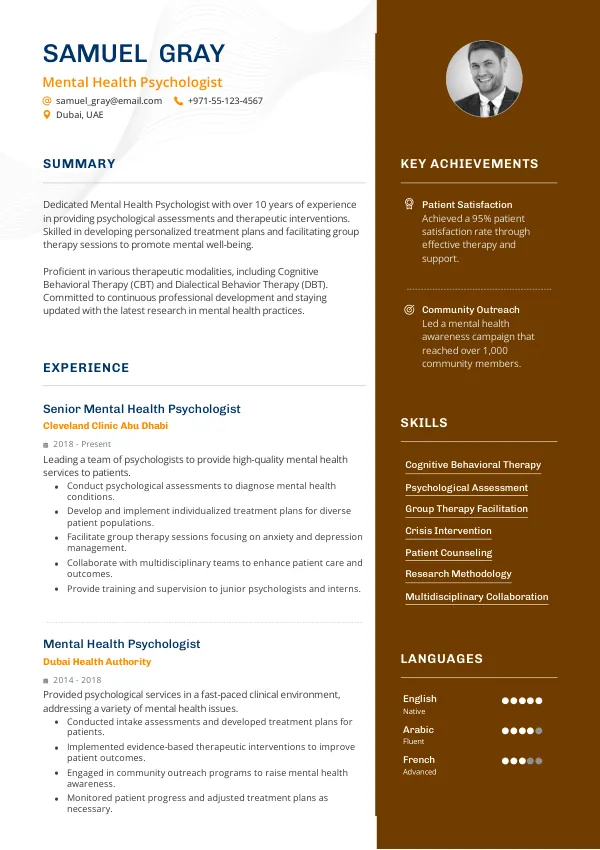 SAMUEL GRAY
Mental Health Psychologist
samuel_gray@email.com +971-55-123-4567
Dubai, UAE

SUMMARY

Dedicated Mental Health Psychologist with over 10 years of experience in providing psychological assessments and therapeutic interventions. Skilled in developing personalized treatment plans and facilitating group therapy sessions to promote mental well-being.

Proficient in various therapeutic modalities, including Cognitive Behavioral Therapy (CBT) and Dialectical Behavior Therapy (DBT). Committed to continuous professional development and staying updated with the latest research in mental health practices.

EXPERIENCE

Senior Mental Health Psychologist
Cleveland Clinic Abu Dhabi
2018 - Present
Leading a team of psychologists to provide high-quality mental health services to patients.
- Conduct psychological assessments to diagnose mental health conditions.
- Develop and implement individualized treatment plans for diverse patient populations.
- Facilitate group therapy sessions focusing on anxiety and depression management.
- Collaborate with multidisciplinary teams to enhance patient care and outcomes.
- Provide training and supervision to junior psychologists and interns.

Mental Health Psychologist
Dubai Health Authority
2014 - 2018
Provided psychological services in a fast-paced clinical environment, addressing a variety of mental health issues.
- Conducted intake assessments and developed treatment plans for patients.
- Implemented evidence-based therapeutic interventions to improve patient outcomes.
- Engaged in community outreach programs to raise mental health awareness.
- Monitored patient progress and adjusted treatment plans as necessary.

KEY ACHIEVEMENTS

Patient Satisfaction
Achieved a 95% patient satisfaction rate through effective therapy and support.

Community Outreach
Led a mental health awareness campaign that reached over 1,000 community members.

SKILLS

Cognitive Behavioral Therapy
Psychological Assessment
Group Therapy Facilitation
Crisis Intervention
Patient Counseling
Research Methodology
Multidisciplinary Collaboration

LANGUAGES

English
Native
Arabic
Fluent
French
Advanced